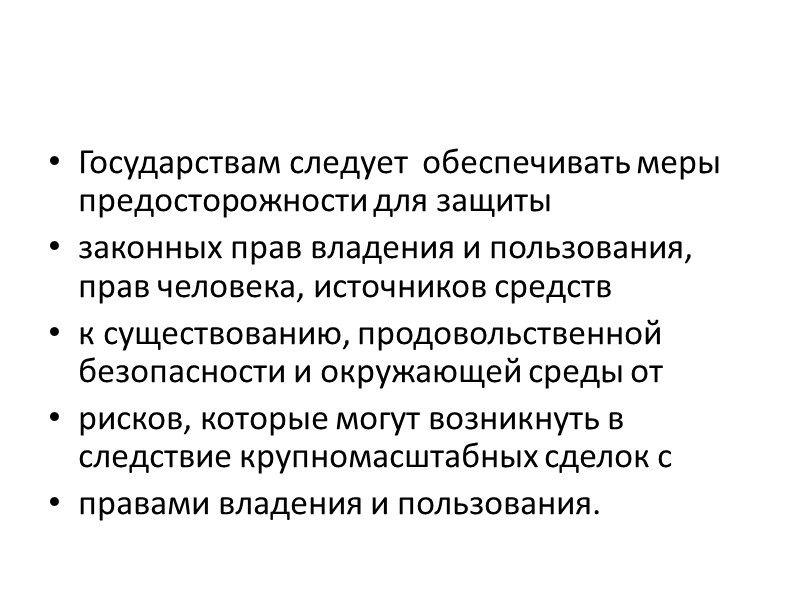 • Государствам следует обеспечивать меры предосторожности для защиты
• законных прав владения и пользования, прав человека, источников средств
• к существованию, продовольственной безопасности и окружающей среды от
• рисков, которые могут возникнуть в следствие крупномасштабных сделок с
• правами владения и пользования.